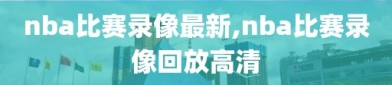 nba比赛录像最新,nba比赛录像回放高清